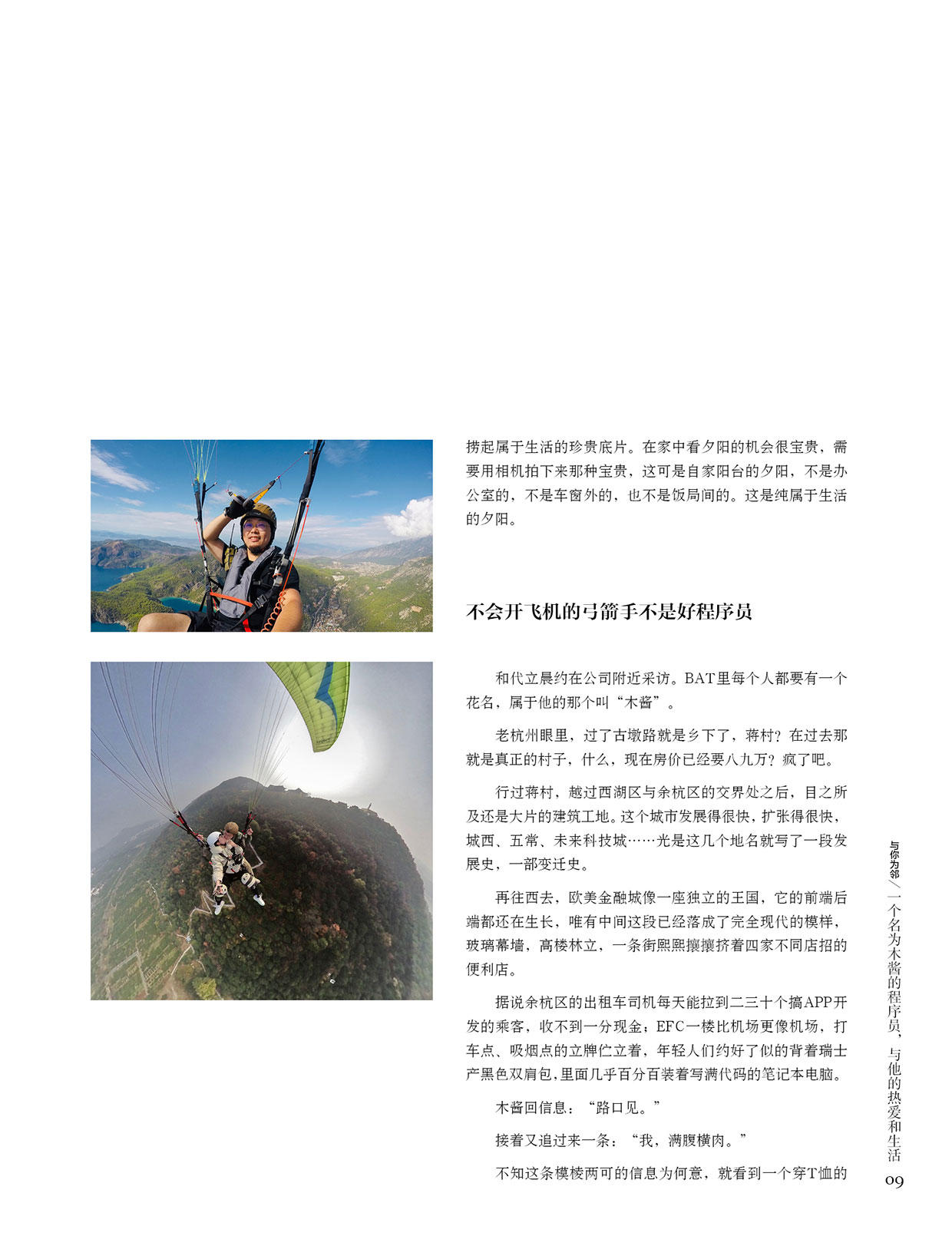 捞起属于生活的珍贵底片。在家中看夕阳的机会很宝贵，需要用相机拍下来那种宝贵，这可是自家阳台的夕阳，不是办公室的，不是车窗外的，也不是饭局间的。这是纯属于生活的夕阳。

不会开飞机的弓箭手不是好程序员

和代立晨约在公司附近采访。BAT里每个人都要有一个花名，属于他的那个叫“木酱”。

老杭州眼里，过了古墩路就是乡下了，蒋村？在过去那就是真正的村子，什么，现在房价已经要八九万？疯了吧。

行过蒋村，越过西湖区与余杭区的交界处之后，目之所及还是大片的建筑工地。这个城市发展得很快，扩张得很快，城西、五常、未来科技城……光是这几个地名就写了一段发展史，一部变迁史。

再往西去，欧美金融城像一座独立的王国，它的前端后端都还在生长，唯有中间这段已经落成了完全现代的模样，玻璃幕墙，高楼林立，一条街熙熙攘攘挤着四家不同店招的便利店。

据说余杭区的出租车司机每天能拉到二三十个搞APP开发的乘客，收不到一分现金；EFC一楼比机场更像机场，打车点、吸烟点的立牌伫立着，年轻人们约好了似的背着瑞士产黑色双肩包，里面几乎百分百装着写满代码的笔记本电脑。

木酱回信息：“路口见。”

接着又追过来一条：“我，满腹横肉。”

不知这条模棱两可的信息为何意，就看到一个穿T恤的

与你为邻／一个名为木酱的程序员，与他的热爱和生活

09